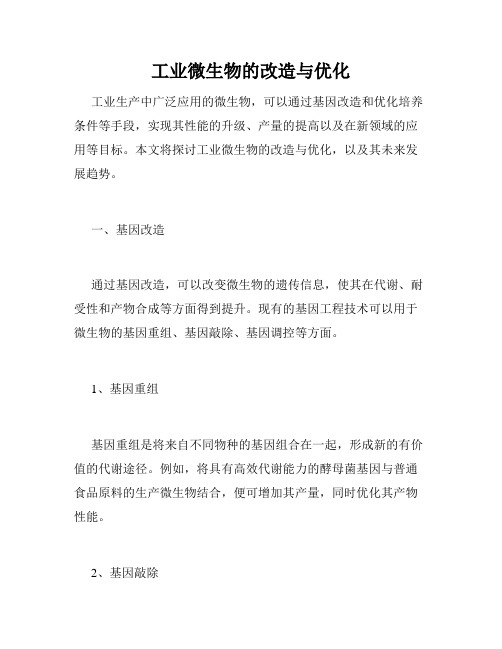 工业微生物的改造与优化

工业生产中广泛应用的微生物，可以通过基因改造和优化培养条件等手段，实现其性能的升级、产量的提高以及在新领域的应用等目标。本文将探讨工业微生物的改造与优化，以及其未来发展趋势。

一、基因改造

通过基因改造，可以改变微生物的遗传信息，使其在代谢、耐受性和产物合成等方面得到提升。现有的基因工程技术可以用于微生物的基因重组、基因敲除、基因调控等方面。

1、基因重组

基因重组是将来自不同物种的基因组合在一起，形成新的有价值的代谢途径。例如，将具有高效代谢能力的酵母菌基因与普通食品原料的生产微生物结合，便可增加其产量，同时优化其产物性能。

2、基因敲除